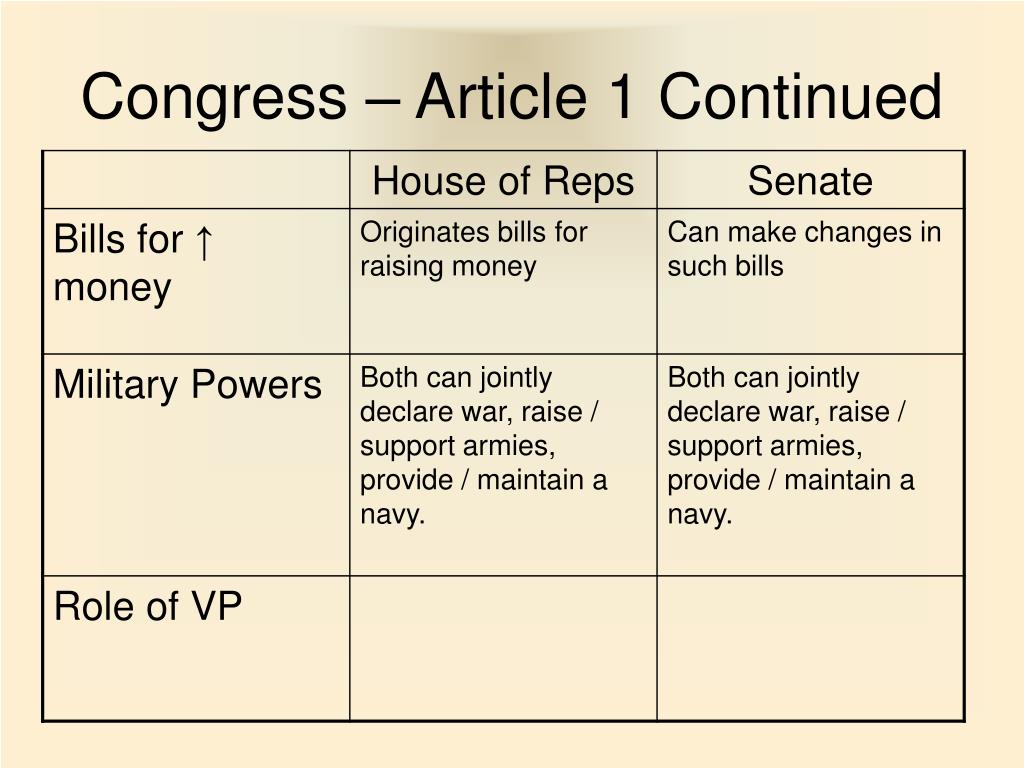 Congress – Article 1 Continued

| | House of Reps | Senate |
|---|---|---|
| Bills for ↑ money | Originates bills for raising money | Can make changes in such bills |
| Military Powers | Both can jointly declare war, raise / support armies, provide / maintain a navy. | Both can jointly declare war, raise / support armies, provide / maintain a navy. |
| Role of VP | | |